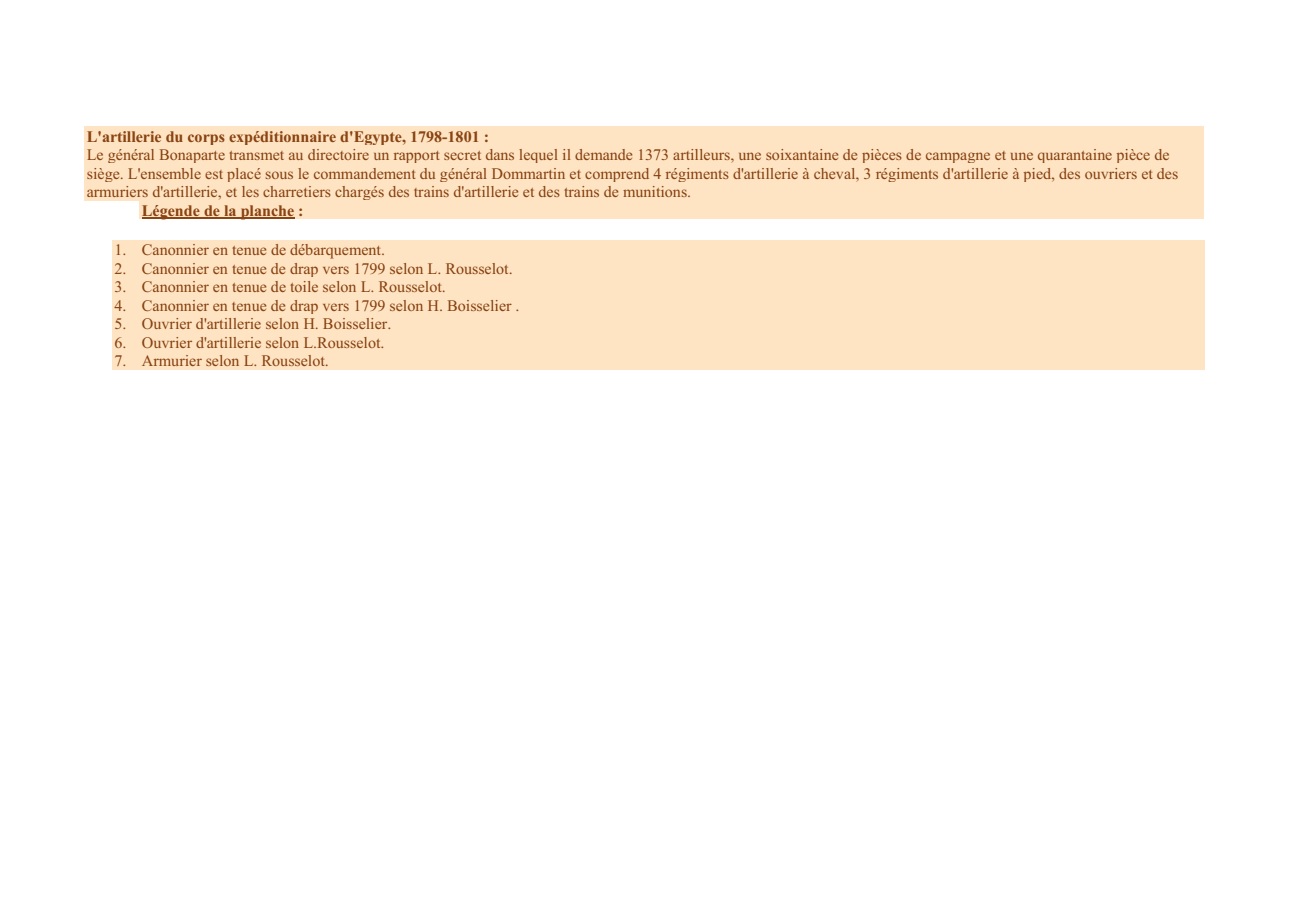 L'artillerie du corps expéditionnaire d'Egypte, 1798-1801 :
Le général Bonaparte transmet au directoire un rapport secret dans lequel il demande 1373 artilleurs, une soixantaine de pièces de campagne et une quarantaine pièce de siège. L'ensemble est placé sous le commandement du général Dommartin et comprend 4 régiments d'artillerie à cheval, 3 régiments d'artillerie à pied, des ouvriers et des armuriers d'artillerie, et les charretiers chargés des trains d'artillerie et des trains de munitions.
Légende de la planche :

1. Canonnier en tenue de débarquement.
2. Canonnier en tenue de drap vers 1799 selon L. Rousselot.
3. Canonnier en tenue de toile selon L. Rousselot.
4. Canonnier en tenue de drap vers 1799 selon H. Boisselier .
5. Ouvrier d'artillerie selon H. Boisselier.
6. Ouvrier d'artillerie selon L.Rousselot.
7. Armurier selon L. Rousselot.